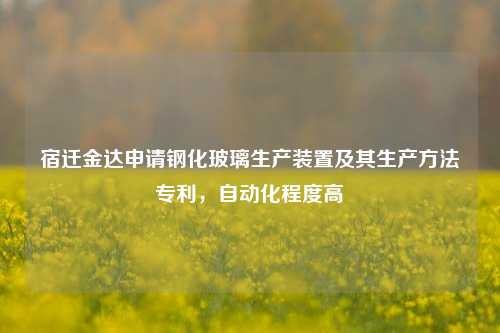 宿迁金达申请钢化玻璃生产装置及其生产方法专利，自动化程度高